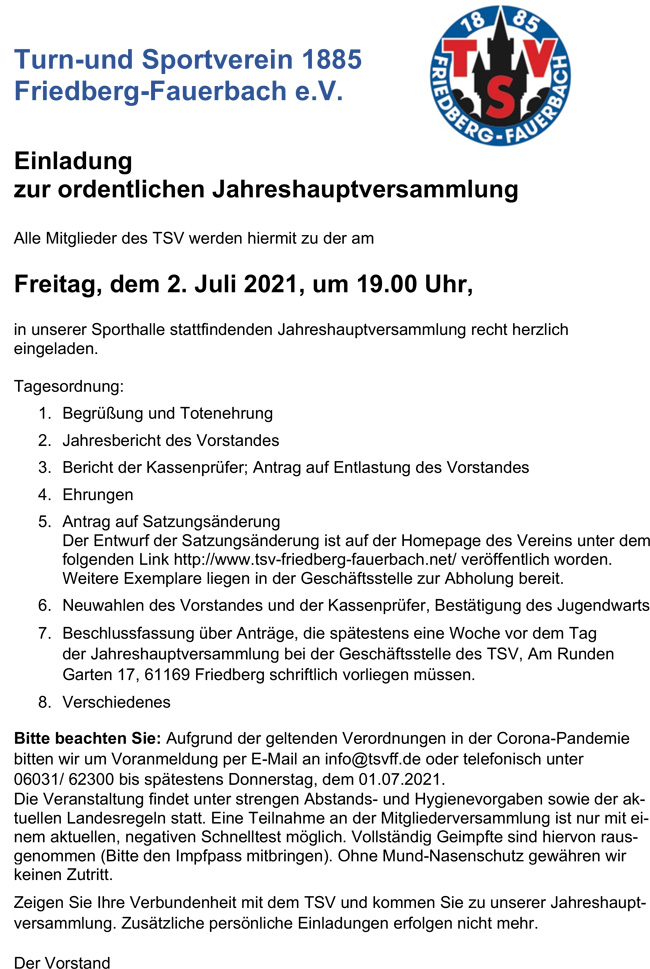 Turn-und Sportverein 1885
Friedberg-Fauerbach e.V.

18 85 TSV FRIEDBERG-FAUERBACH

Einladung
zur ordentlichen Jahreshauptversammlung

Alle Mitglieder des TSV werden hiermit zu der am

Freitag, dem 2. Juli 2021, um 19.00 Uhr,

in unserer Sporthalle stattfindenden Jahreshauptversammlung recht herzlich eingeladen.

Tagesordnung:
1. Begrüßung und Totenehrung
2. Jahresbericht des Vorstandes
3. Bericht der Kassenprüfer; Antrag auf Entlastung des Vorstandes
4. Ehrungen
5. Antrag auf Satzungsänderung
Der Entwurf der Satzungsänderung ist auf der Homepage des Vereins unter dem folgenden Link http://www.tsv-friedberg-fauerbach.net/ veröffentlich worden. Weitere Exemplare liegen in der Geschäftsstelle zur Abholung bereit.
6. Neuwahlen des Vorstandes und der Kassenprüfer, Bestätigung des Jugendwarts
7. Beschlussfassung über Anträge, die spätestens eine Woche vor dem Tag der Jahreshauptversammlung bei der Geschäftsstelle des TSV, Am Runden Garten 17, 61169 Friedberg schriftlich vorliegen müssen.
8. Verschiedenes

Bitte beachten Sie: Aufgrund der geltenden Verordnungen in der Corona-Pandemie bitten wir um Voranmeldung per E-Mail an info@tsvff.de oder telefonisch unter 06031/ 62300 bis spätestens Donnerstag, dem 01.07.2021.
Die Veranstaltung findet unter strengen Abstands- und Hygienevorgaben sowie der aktuellen Landesregeln statt. Eine Teilnahme an der Mitgliederversammlung ist nur mit einem aktuellen, negativen Schnelltest möglich. Vollständig Geimpfte sind hiervon rausgenommen (Bitte den Impfpass mitbringen). Ohne Mund-Nasenschutz gewähren wir keinen Zutritt.

Zeigen Sie Ihre Verbundenheit mit dem TSV und kommen Sie zu unserer Jahreshauptversammlung. Zusätzliche persönliche Einladungen erfolgen nicht mehr.

Der Vorstand